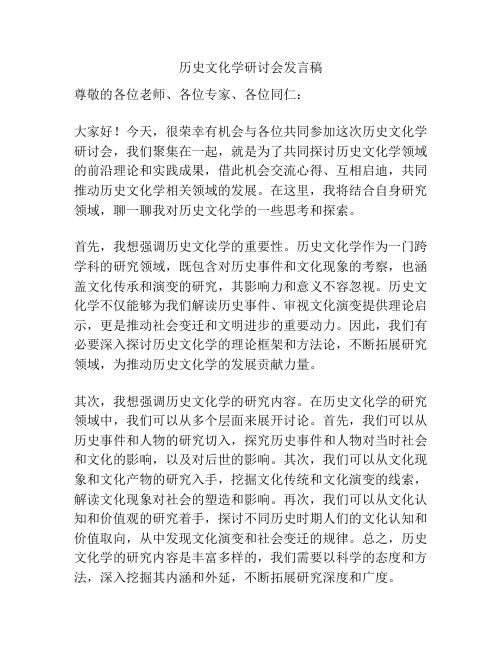 历史文化学研讨会发言稿

尊敬的各位老师、各位专家、各位同仁：

大家好！今天，很荣幸有机会与各位共同参加这次历史文化学研讨会，我们聚集在一起，就是为了共同探讨历史文化学领域的前沿理论和实践成果，借此机会交流心得、互相启迪，共同推动历史文化学相关领域的发展。在这里，我将结合自身研究领域，聊一聊我对历史文化学的一些思考和探索。

首先，我想强调历史文化学的重要性。历史文化学作为一门跨学科的研究领域，既包含对历史事件和文化现象的考察，也涵盖文化传承和演变的研究，其影响力和意义不容忽视。历史文化学不仅能够为我们解读历史事件、审视文化演变提供理论启示，更是推动社会变迁和文明进步的重要动力。因此，我们有必要深入探讨历史文化学的理论框架和方法论，不断拓展研究领域，为推动历史文化学的发展贡献力量。

其次，我想强调历史文化学的研究内容。在历史文化学的研究领域中，我们可以从多个层面来展开讨论。首先，我们可以从历史事件和人物的研究切入，探究历史事件和人物对当时社会和文化的影响，以及对后世的影响。其次，我们可以从文化现象和文化产物的研究入手，挖掘文化传统和文化演变的线索，解读文化现象对社会的塑造和影响。再次，我们可以从文化认知和价值观的研究着手，探讨不同历史时期人们的文化认知和价值取向，从中发现文化演变和社会变迁的规律。总之，历史文化学的研究内容是丰富多样的，我们需要以科学的态度和方法，深入挖掘其内涵和外延，不断拓展研究深度和广度。